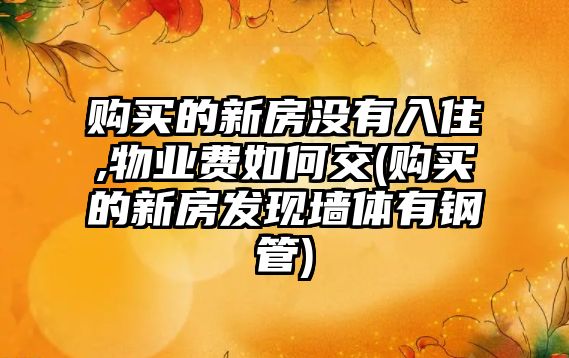 购买的新房没有入住,物业费如何交(购买的新房发现墙体有钢管)